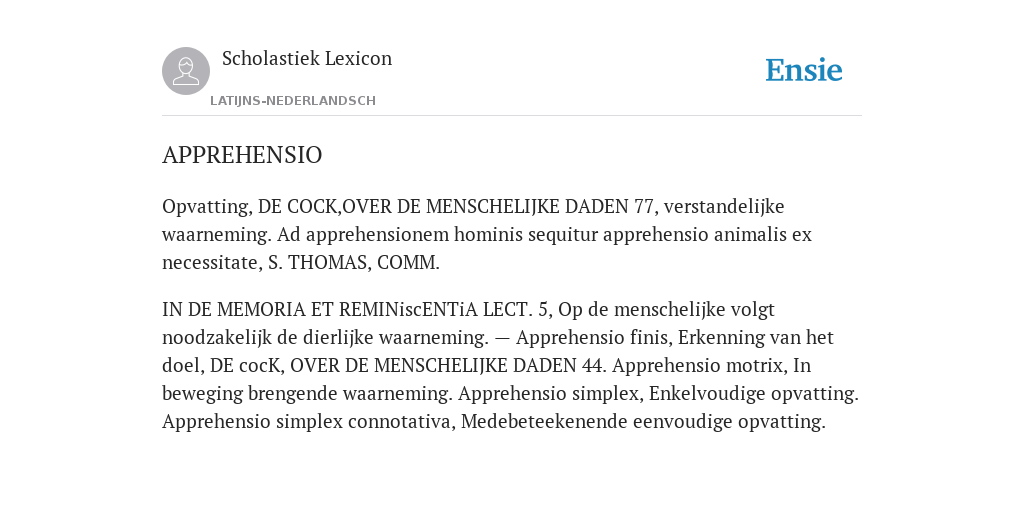 Scholastiek Lexicon

LATIJNS-NEDERLANDSCH

Ensie

APPREHENSIO

Opvatting, DE COCK,OVER DE MENSCHELIJKE DADEN 77, verstandelijke waarneming. Ad apprehensionem hominis sequitur apprehensio animalis ex necessitate, S. THOMAS, COMM.

IN DE MEMORIA ET REMINiscENTiA LECT. 5, Op de menschelijke volgt noodzakelijk de dierlijke waarneming. — Apprehensio finis, Erkenning van het doel, DE cocK, OVER DE MENSCHELIJKE DADEN 44. Apprehensio motrix, In beweging brengende waarneming. Apprehensio simplex, Enkelvoudige opvatting. Apprehensio simplex connotativa, Medebeteekenende eenvoudige opvatting.